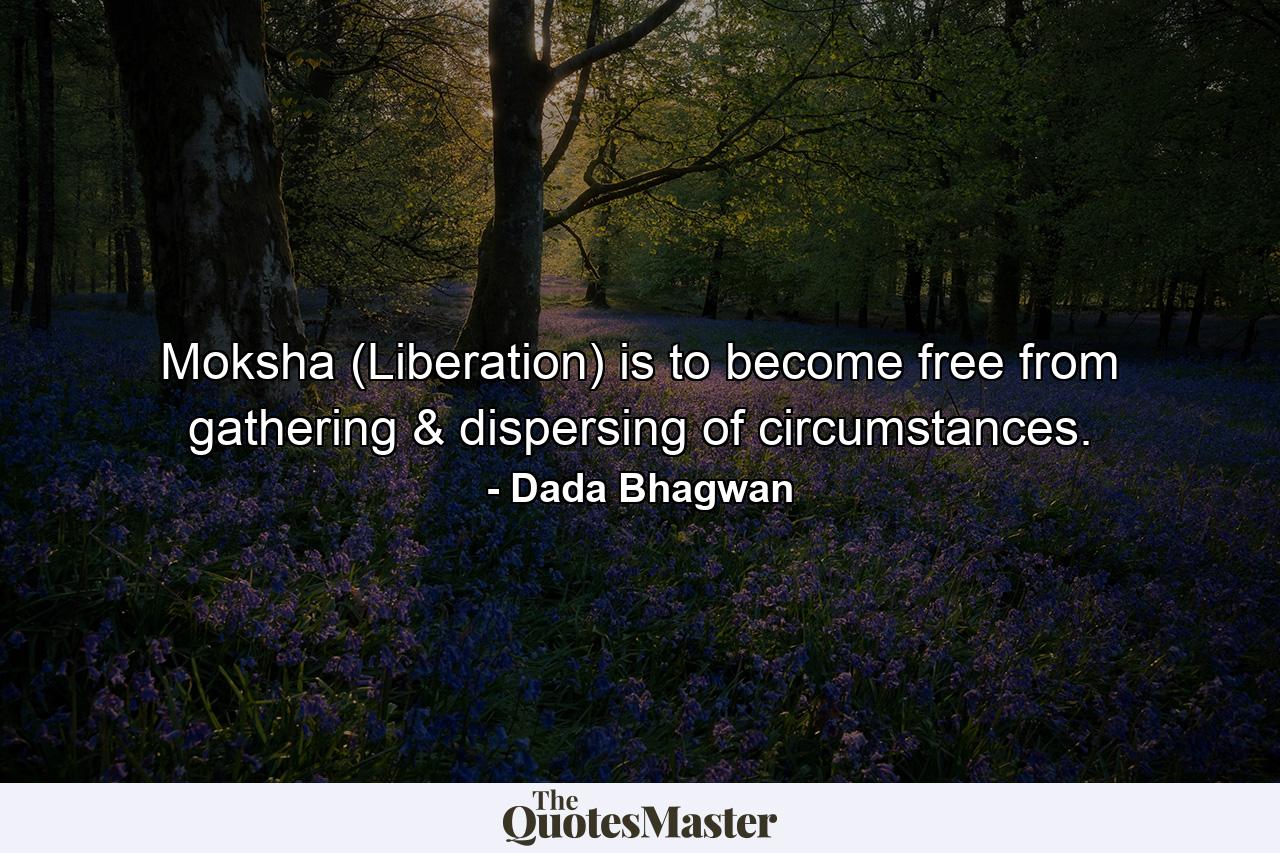 Moksha (Liberation) is to become free from gathering & dispersing of circumstances.
- Dada Bhagwan

The QuotesMaster